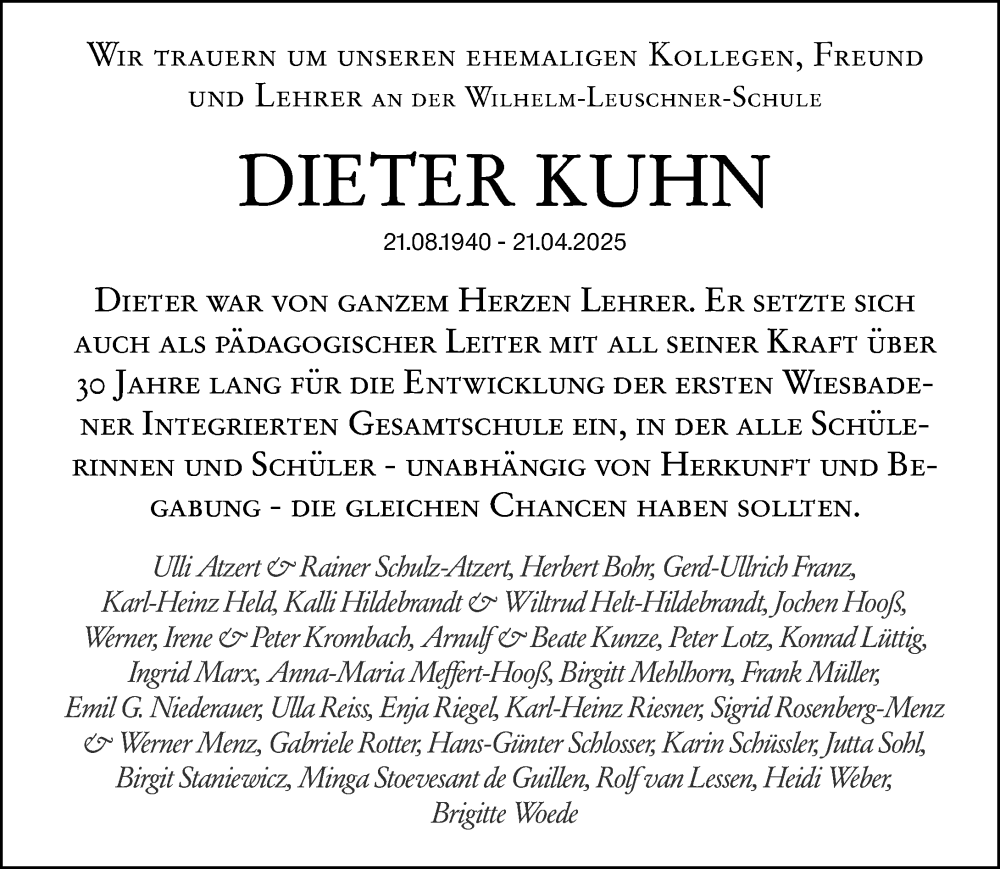 Wir trauern um unseren ehemaligen Kollegen, Freund und Lehrer an der Wilhelm-Leuschner-Schule

DIETER KUHN

21.08.1940 - 21.04.2025

Dieter war von ganzem Herzen Lehrer. Er setzte sich auch als pädagogischer Leiter mit all seiner Kraft über 30 Jahre lang für die Entwicklung der ersten Wiesbadener Integrierten Gesamtschule ein, in der alle Schülerinnen und Schüler - unabhängig von Herkunft und Begabung - die gleichen Chancen haben sollten.

Ulli Atzert & Rainer Schulz-Atzert, Herbert Bohr, Gerd-Ullrich Franz, Karl-Heinz Held, Kalli Hildebrandt & Wiltrud Helt-Hildebrandt, Jochen Hooß, Werner, Irene & Peter Krombach, Arnulf & Beate Kunze, Peter Lotz, Konrad Lüttig, Ingrid Marx, Anna-Maria Meffert-Hooß, Birgitt Mehlhorn, Frank Müller, Emil G. Niederauer, Ulla Reiss, Enja Riegel, Karl-Heinz Riesner, Sigrid Rosenberg-Menz & Werner Menz, Gabriele Rotter, Hans-Günter Schlosser, Karin Schüssler, Jutta Sohl, Birgit Staniewicz, Minga Stoevesant de Guillen, Rolf van Lessen, Heidi Weber, Brigitte Woede